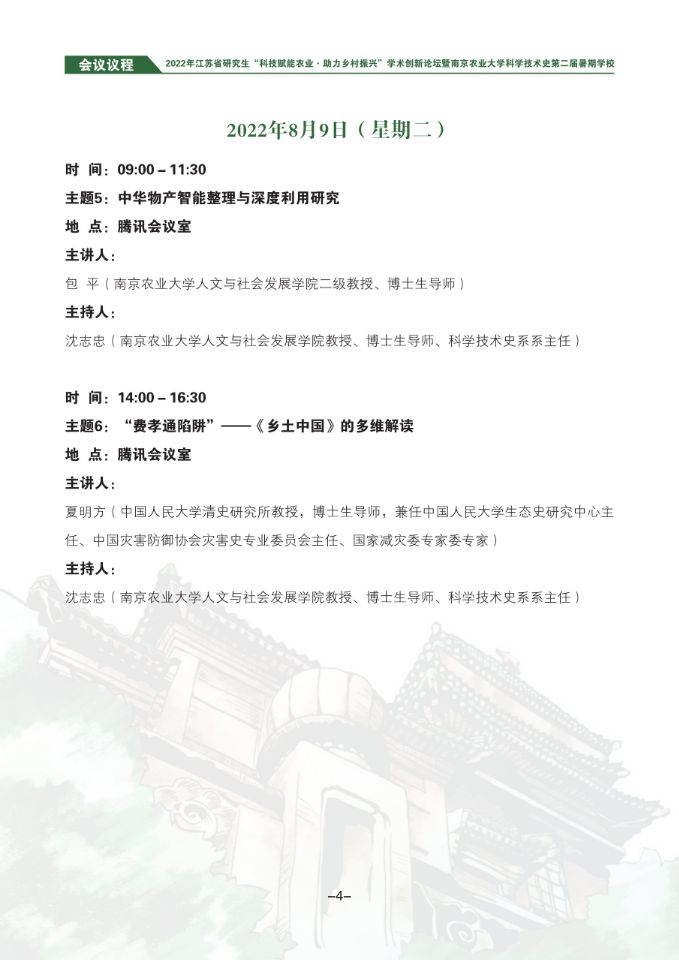 会议议程　2022年江苏省研究生“科技赋能农业·助力乡村振兴”学术创新论坛暨南京农业大学科学技术史第二届暑期学校

2022年8月9日（星期二）

时 间：09:00 – 11:30

主题5：中华物产智能整理与深度利用研究

地 点：腾讯会议室

主讲人：

包 平（南京农业大学人文与社会发展学院二级教授、博士生导师）

主持人：

沈志忠（南京农业大学人文与社会发展学院教授、博士生导师、科学技术史系系主任）

时 间：14:00 – 16:30

主题6：“费孝通陷阱”——《乡土中国》的多维解读

地 点：腾讯会议室

主讲人：

夏明方（中国人民大学清史研究所教授，博士生导师，兼任中国人民大学生态史研究中心主任、中国灾害防御协会灾害史专业委员会主任、国家减灾委专家委专家）

主持人：

沈志忠（南京农业大学人文与社会发展学院教授、博士生导师、科学技术史系系主任）

–4–